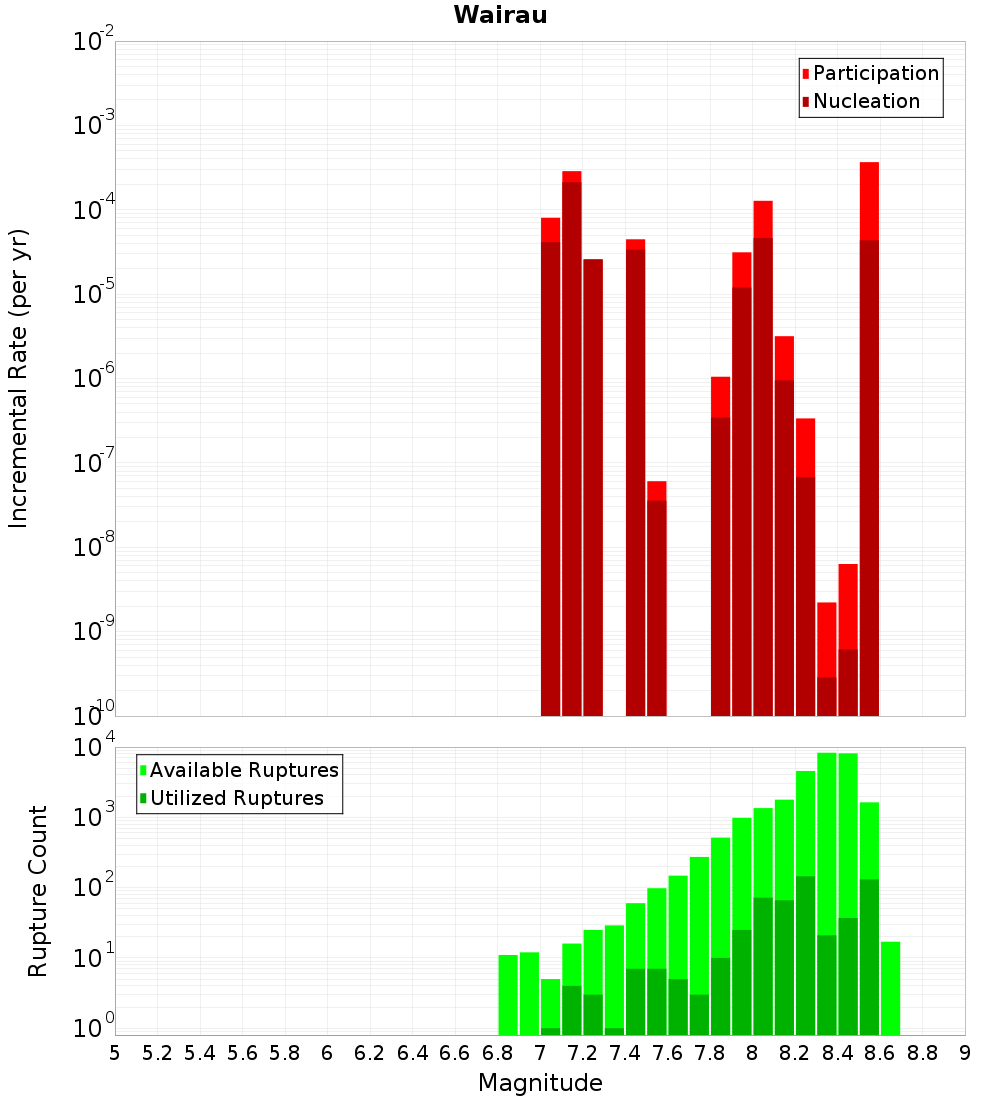 Wairau

Participation
Nucleation

Incremental Rate (per yr)

$10^{-2}$
$10^{-3}$
$10^{-4}$
$10^{-5}$
$10^{-6}$
$10^{-7}$
$10^{-8}$
$10^{-9}$
$10^{-10}$

Available Ruptures
Utilized Ruptures

Rupture Count

$10^{4}$
$10^{3}$
$10^{2}$
$10^{1}$
$10^{0}$

5 5.2 5.4 5.6 5.8 6 6.2 6.4 6.6 6.8 7 7.2 7.4 7.6 7.8 8 8.2 8.4 8.6 8.8 9

Magnitude